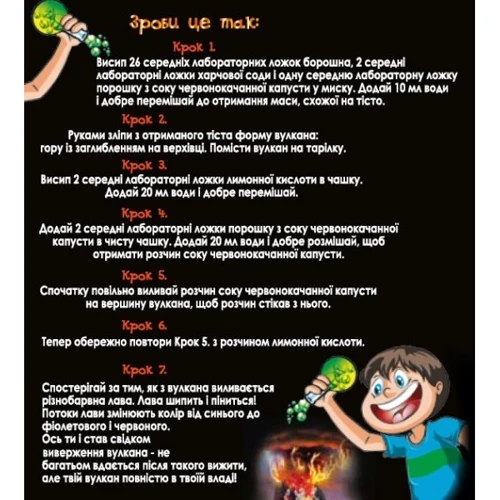 Зроби це так:

Крок 1.

Висип 26 середніх лабораторних ложок борошна, 2 середні лабораторні ложки харчової соди і одну середню лабораторну ложку порошку з соку червонокачанної капусти у миску. Додай 10 мл води і добре перемішай до отримання маси, схожої на тісто.

Крок 2.

Руками зліпи з отриманого тіста форму вулкана: гору із заглибленням на верхівці. Помісти вулкан на тарілку.

Крок 3.

Висип 2 середні лабораторні ложки лимонної кислоти в чашку. Додай 20 мл води і добре перемішай.

Крок 4.

Додай 2 середні лабораторні ложки порошку з соку червонокачанної капусти в чисту чашку. Додай 20 мл води і добре розмішай, щоб отримати розчин соку червонокачанної капусти.

Крок 5.

Спочатку повільно виливай розчин соку червонокачанної капусти на вершину вулкана, щоб розчин стікав з нього.

Крок 6.

Тепер обережно повтори Крок 5. з розчином лимонної кислоти.

Крок 7.

Спостерігай за тим, як з вулкана виливається різнобарвна лава. Лава шипить і піниться! Потоки лави змінюють колір від синього до фіолетового і червоного.
Ось ти і став свідком виверження вулкана - не багатьом вдається після такого вижити, але твій вулкан повністю в твоїй владі!